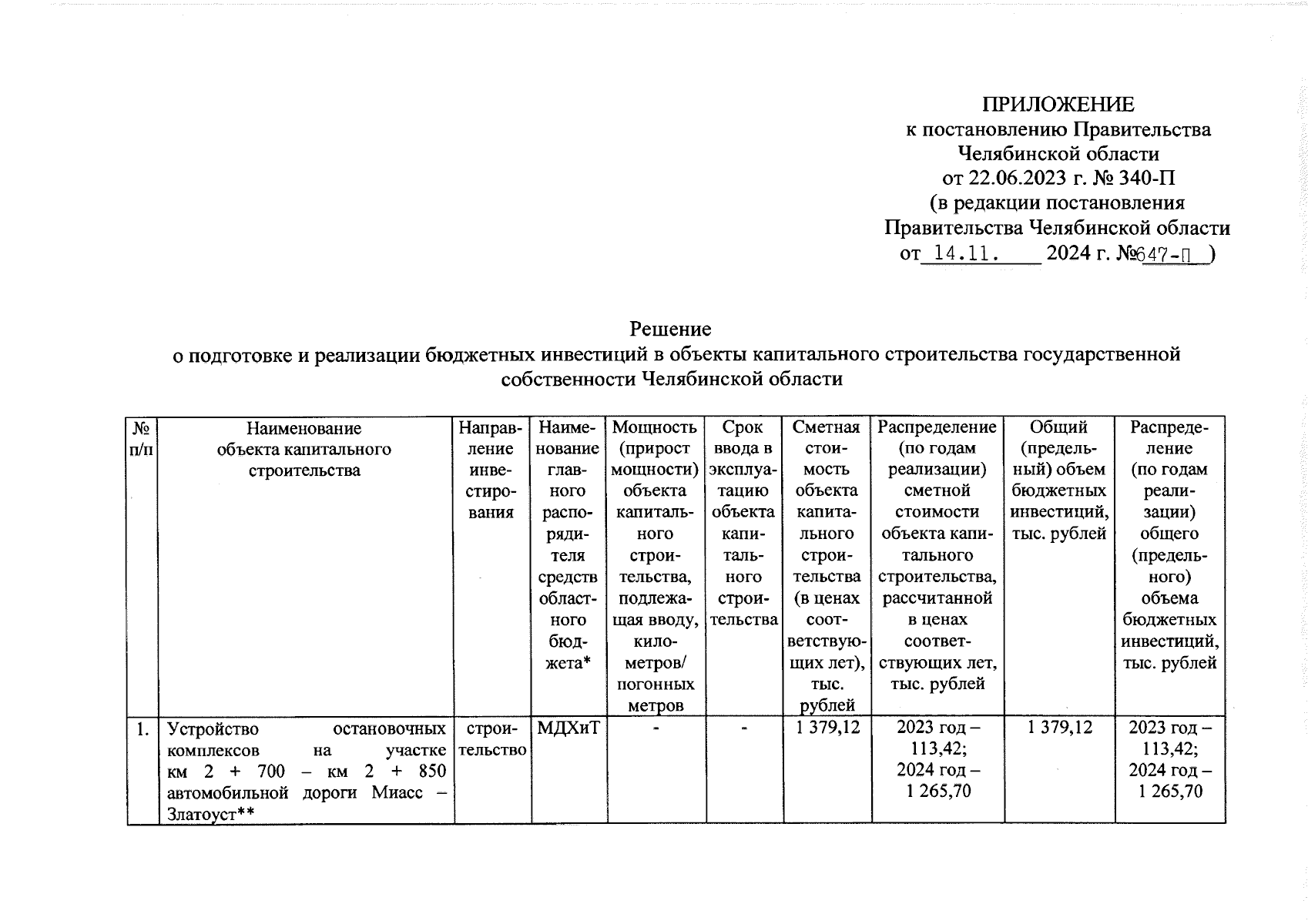 ПРИЛОЖЕНИЕ
к постановлению Правительства
Челябинской области
от 22.06.2023 г. № 340-П
(в редакции постановления
Правительства Челябинской области
от 14.11. 2024 г. №647-П )

Решение
о подготовке и реализации бюджетных инвестиций в объекты капитального строительства государственной собственности Челябинской области

| № п/п | Наименование объекта капитального строительства | Направление инвестирования | Наименование главного распорядителя средств областного бюджета* | Мощность (прирост мощности) объекта капитального строительства, подлежащая вводу, километров/ погонных метров | Срок ввода в эксплуатацию объекта капитального строительства | Сметная стоимость объекта капитального строительства (в ценах соответствующих лет), тыс. рублей | Распределение (по годам реализации) сметной стоимости объекта капитального строительства, рассчитанной в ценах соответствующих лет, тыс. рублей | Общий (предельный) объем бюджетных инвестиций, тыс. рублей | Распределение (по годам реализации) общего (предельного) объема бюджетных инвестиций, тыс. рублей |
|---|---|---|---|---|---|---|---|---|---|
| 1. | Устройство остановочных комплексов на участке км 2 + 700 – км 2 + 850 автомобильной дороги Миасс – Златоуст** | строительство | МДХиТ | - | - | 1 379,12 | 2023 год – 113,42; 2024 год – 1 265,70 | 1 379,12 | 2023 год – 113,42; 2024 год – 1 265,70 |